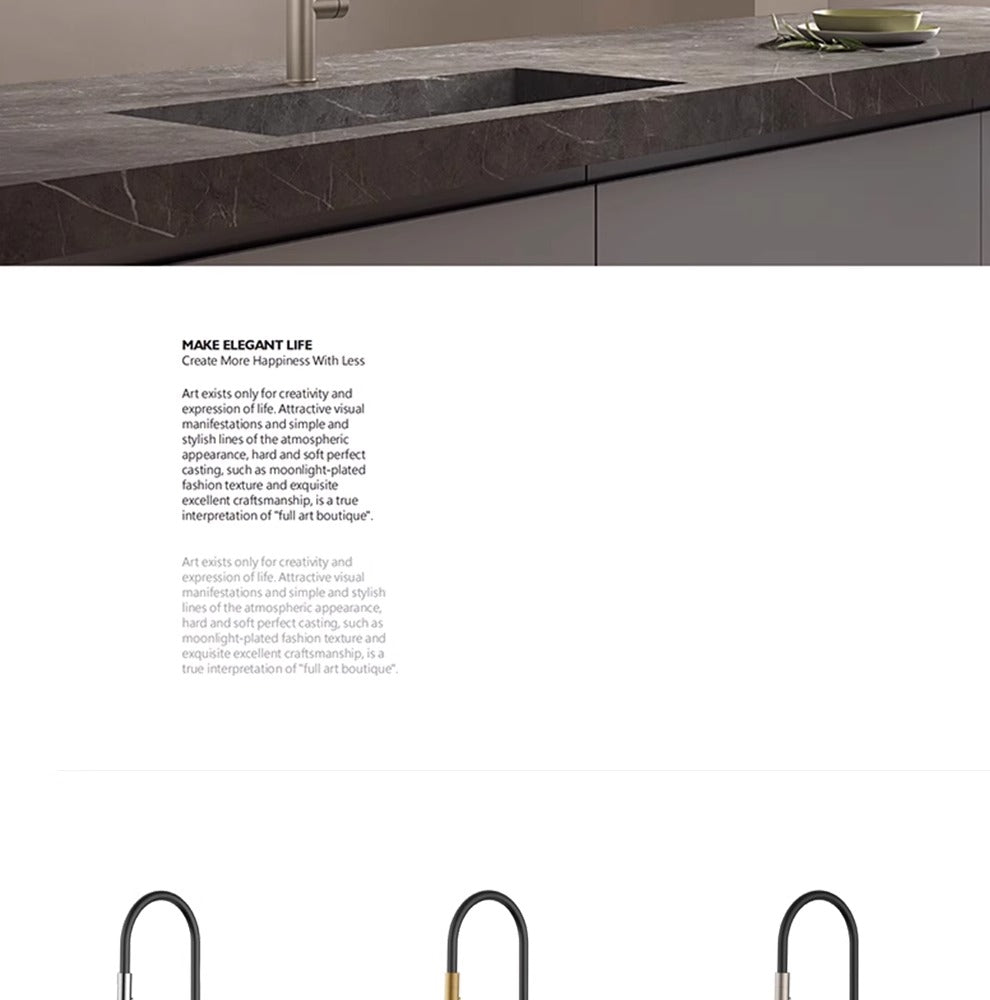 MAKE ELEGANT LIFE
Create More Happiness With Less

Art exists only for creativity and expression of life. Attractive visual manifestations and simple and stylish lines of the atmospheric appearance, hard and soft perfect casting, such as moonlight-plated fashion texture and exquisite excellent craftsmanship, is a true interpretation of "full art boutique".

Art exists only for creativity and expression of life. Attractive visual manifestations and simple and stylish lines of the atmospheric appearance, hard and soft perfect casting, such as moonlight-plated fashion texture and exquisite excellent craftsmanship, is a true interpretation of "full art boutique".